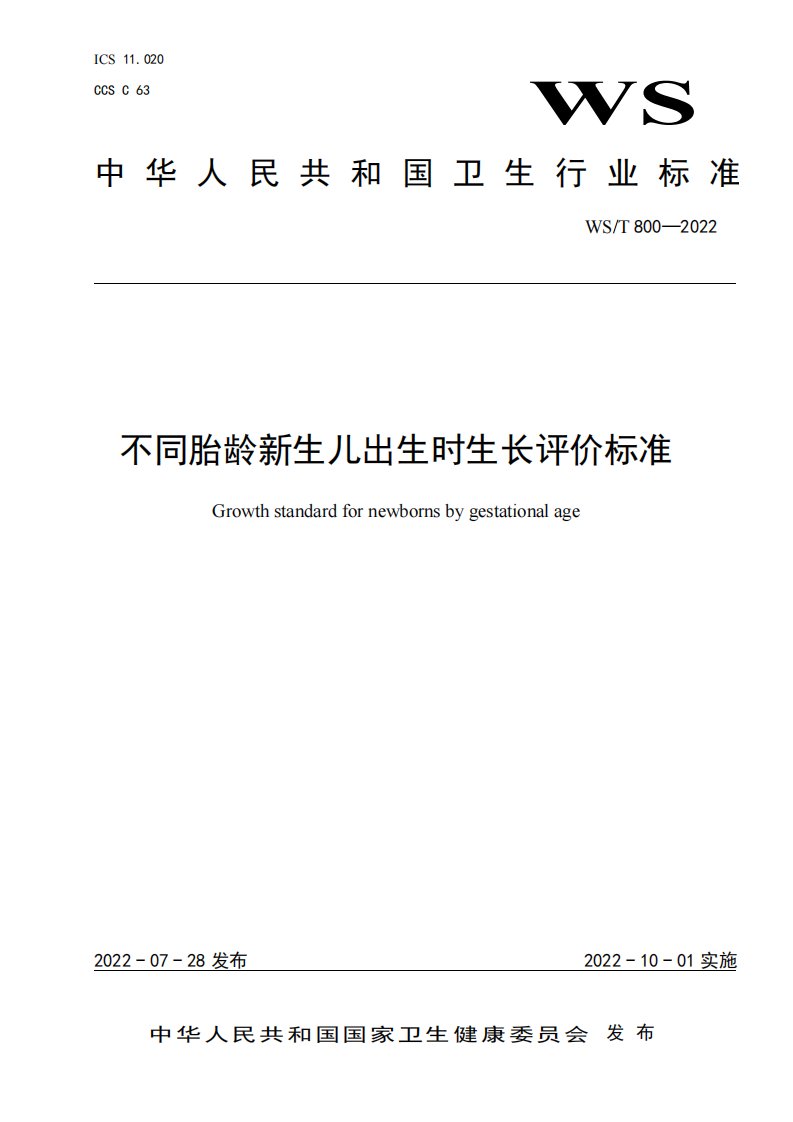 ICS 11.020
CCS C 63

WS

中华人民共和国卫生行业标准

WS/T 800—2022

不同胎龄新生儿出生时生长评价标准

Growth standard for newborns by gestational age

2022 - 07 - 28 发布

2022 - 10 - 01 实施

中华人民共和国国家卫生健康委员会 发布